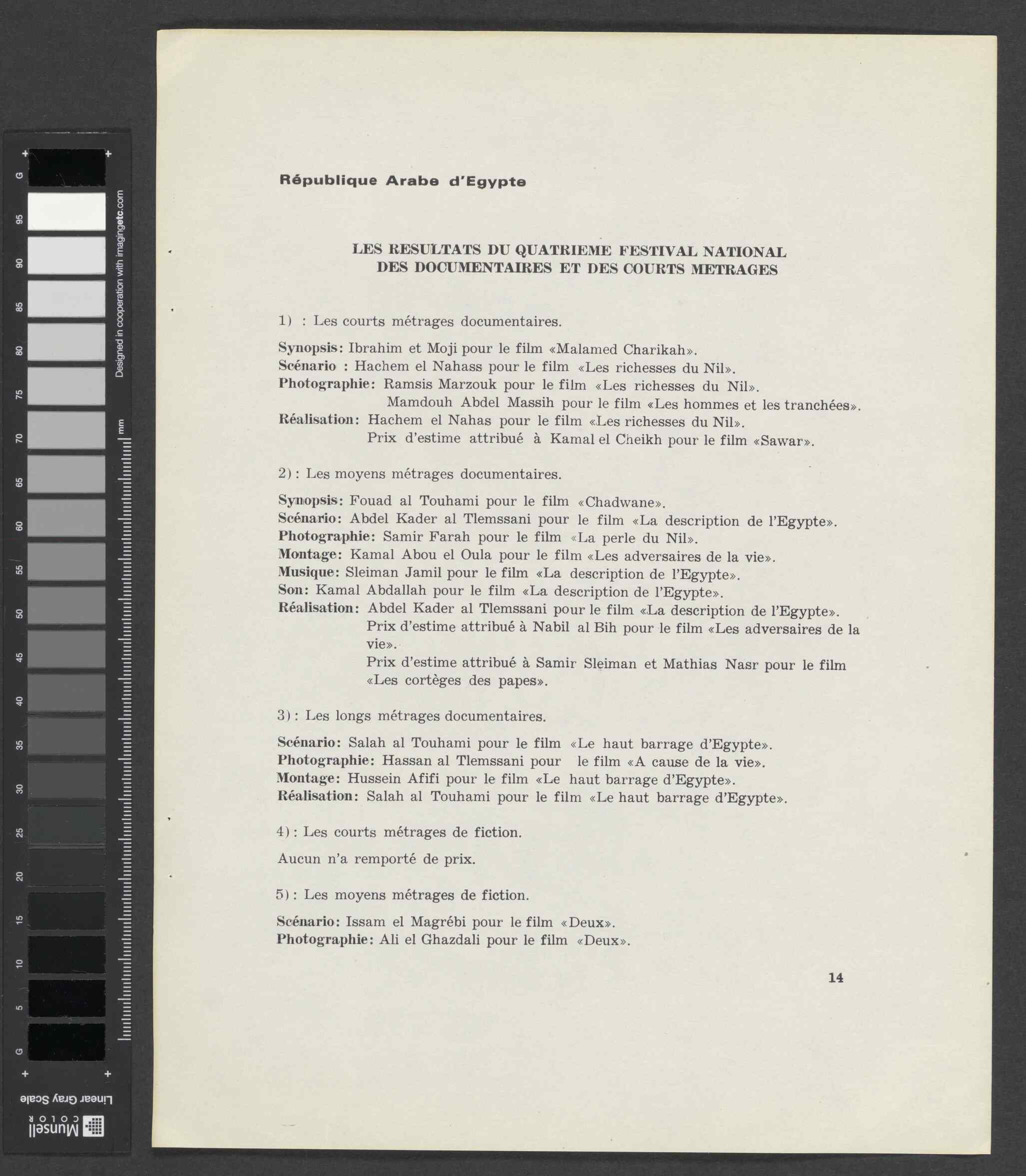 G 95 90 85 80 75 70 65 60 55 50 45 40 35 30 25 20 15 10 5 G

Designed in cooperation with imagingetc.com

mm

Linear Gray Scale

Munsell COLOR

République Arabe d'Egypte

LES RESULTATS DU QUATRIEME FESTIVAL NATIONAL DES DOCUMENTAIRES ET DES COURTS METRAGES

1) : Les courts métrages documentaires.

Synopsis: Ibrahim et Moji pour le film «Malamed Charikah».
Scénario : Hachem el Nahass pour le film «Les richesses du Nil».
Photographie: Ramsis Marzouk pour le film «Les richesses du Nil».
Mamdouh Abdel Massih pour le film «Les hommes et les tranchées».
Réalisation: Hachem el Nahas pour le film «Les richesses du Nil».
Prix d'estime attribué à Kamal el Cheikh pour le film «Sawar».

2) : Les moyens métrages documentaires.

Synopsis: Fouad al Touhami pour le film «Chadwane».
Scénario: Abdel Kader al Tlemssani pour le film «La description de l'Egypte».
Photographie: Samir Farah pour le film «La perle du Nil».
Montage: Kamal Abou el Oula pour le film «Les adversaires de la vie».
Musique: Sleiman Jamil pour le film «La description de l'Egypte».
Son: Kamal Abdallah pour le film «La description de l'Egypte».
Réalisation: Abdel Kader al Tlemssani pour le film «La description de l'Egypte».
Prix d'estime attribué à Nabil al Bih pour le film «Les adversaires de la vie».
Prix d'estime attribué à Samir Sleiman et Mathias Nasr pour le film «Les cortèges des papes».

3) : Les longs métrages documentaires.

Scénario: Salah al Touhami pour le film «Le haut barrage d'Egypte».
Photographie: Hassan al Tlemssani pour le film «A cause de la vie».
Montage: Hussein Afifi pour le film «Le haut barrage d'Egypte».
Réalisation: Salah al Touhami pour le film «Le haut barrage d'Egypte».

4) : Les courts métrages de fiction.

Aucun n'a remporté de prix.

5) : Les moyens métrages de fiction.

Scénario: Issam el Magrébi pour le film «Deux».
Photographie: Ali el Ghazdali pour le film «Deux».

14